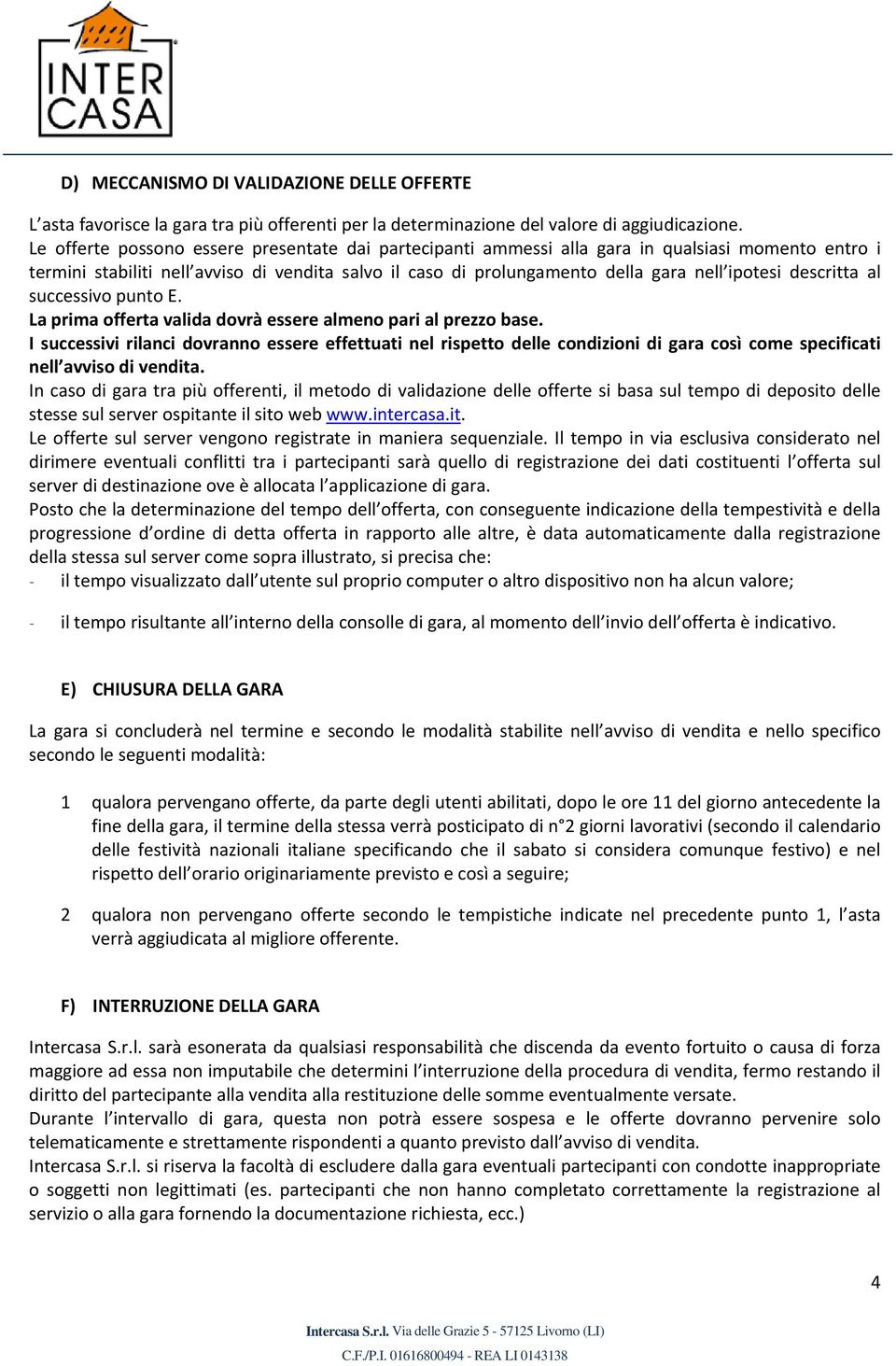 INTER CASA

D) MECCANISMO DI VALIDAZIONE DELLE OFFERTE

L'asta favorisce la gara tra più offerenti per la determinazione del valore di aggiudicazione.
Le offerte possono essere presentate dai partecipanti ammessi alla gara in qualsiasi momento entro i termini stabiliti nell'avviso di vendita salvo il caso di prolungamento della gara nell'ipotesi descritta al successivo punto E.
La prima offerta valida dovrà essere almeno pari al prezzo base.
I successivi rilanci dovranno essere effettuati nel rispetto delle condizioni di gara così come specificati nell'avviso di vendita.
In caso di gara tra più offerenti, il metodo di validazione delle offerte si basa sul tempo di deposito delle stesse sul server ospitante il sito web www.intercasa.it.
Le offerte sul server vengono registrate in maniera sequenziale. Il tempo in via esclusiva considerato nel dirimere eventuali conflitti tra i partecipanti sarà quello di registrazione dei dati costituenti l'offerta sul server di destinazione ove è allocata l'applicazione di gara.
Posto che la determinazione del tempo dell'offerta, con conseguente indicazione della tempestività e della progressione d'ordine di detta offerta in rapporto alle altre, è data automaticamente dalla registrazione della stessa sul server come sopra illustrato, si precisa che:
- il tempo visualizzato dall'utente sul proprio computer o altro dispositivo non ha alcun valore;

- il tempo risultante all'interno della consolle di gara, al momento dell'invio dell'offerta è indicativo.

E) CHIUSURA DELLA GARA

La gara si concluderà nel termine e secondo le modalità stabilite nell'avviso di vendita e nello specifico secondo le seguenti modalità:

1 qualora pervengano offerte, da parte degli utenti abilitati, dopo le ore 11 del giorno antecedente la fine della gara, il termine della stessa verrà posticipato di n°2 giorni lavorativi (secondo il calendario delle festività nazionali italiane specificando che il sabato si considera comunque festivo) e nel rispetto dell'orario originariamente previsto e così a seguire;

2 qualora non pervengano offerte secondo le tempistiche indicate nel precedente punto 1, l'asta verrà aggiudicata al migliore offerente.

F) INTERRUZIONE DELLA GARA

Intercasa S.r.l. sarà esonerata da qualsiasi responsabilità che discenda da evento fortuito o causa di forza maggiore ad essa non imputabile che determini l'interruzione della procedura di vendita, fermo restando il diritto del partecipante alla vendita alla restituzione delle somme eventualmente versate.
Durante l'intervallo di gara, questa non potrà essere sospesa e le offerte dovranno pervenire solo telematicamente e strettamente rispondenti a quanto previsto dall'avviso di vendita.
Intercasa S.r.l. si riserva la facoltà di escludere dalla gara eventuali partecipanti con condotte inappropriate o soggetti non legittimati (es. partecipanti che non hanno completato correttamente la registrazione al servizio o alla gara fornendo la documentazione richiesta, ecc.)

4

Intercasa S.r.l. Via delle Grazie 5 - 57125 Livorno (LI)
C.F./P.I. 01616800494 - REA LI 0143138